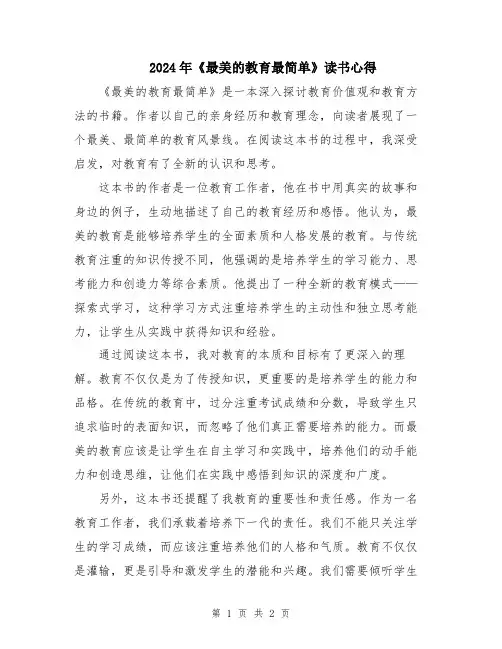 2024年《最美的教育最简单》读书心得

《最美的教育最简单》是一本深入探讨教育价值观和教育方法的书籍。作者以自己的亲身经历和教育理念，向读者展现了一个最美、最简单的教育风景线。在阅读这本书的过程中，我深受启发，对教育有了全新的认识和思考。

这本书的作者是一位教育工作者，他在书中用真实的故事和身边的例子，生动地描述了自己的教育经历和感悟。他认为，最美的教育是能够培养学生的全面素质和人格发展的教育。与传统教育注重的知识传授不同，他强调的是培养学生的学习能力、思考能力和创造力等综合素质。他提出了一种全新的教育模式——探索式学习，这种学习方式注重培养学生的主动性和独立思考能力，让学生从实践中获得知识和经验。

通过阅读这本书，我对教育的本质和目标有了更深入的理解。教育不仅仅是为了传授知识，更重要的是培养学生的能力和品格。在传统的教育中，过分注重考试成绩和分数，导致学生只追求临时的表面知识，而忽略了他们真正需要培养的能力。而最美的教育应该是让学生在自主学习和实践中，培养他们的动手能力和创造思维，让他们在实践中感悟到知识的深度和广度。

另外，这本书还提醒了我教育的重要性和责任感。作为一名教育工作者，我们承载着培养下一代的责任。我们不能只关注学生的学习成绩，而应该注重培养他们的人格和气质。教育不仅仅是灌输，更是引导和激发学生的潜能和兴趣。我们需要倾听学生

第 1 页 共 2 页